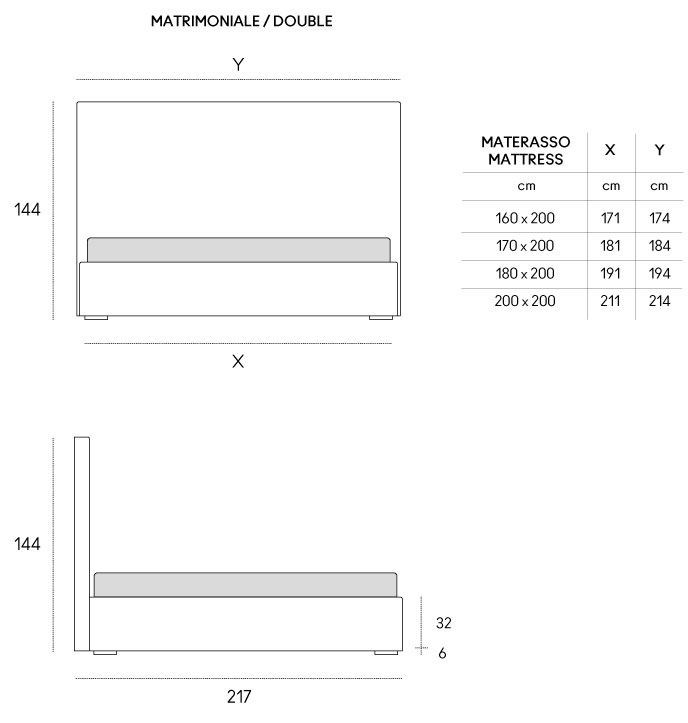 MATRIMONIALE / DOUBLE

Y

144

X

| MATERASSO MATTRESS | X | Y |
|---|---|---|
| cm | cm | cm |
| 160 x 200 | 171 | 174 |
| 170 x 200 | 181 | 184 |
| 180 x 200 | 191 | 194 |
| 200 x 200 | 211 | 214 |

144

32

6

217